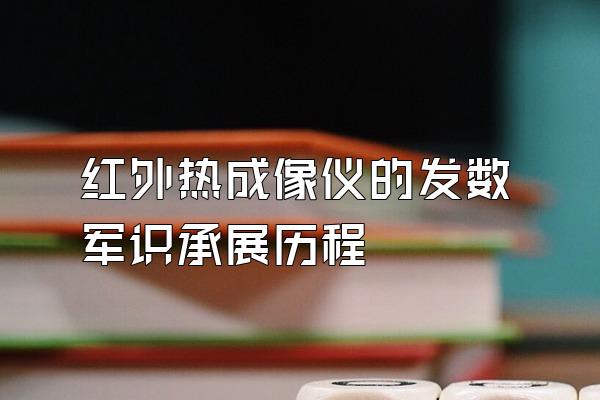 红外热成像仪的发数军识承展历程